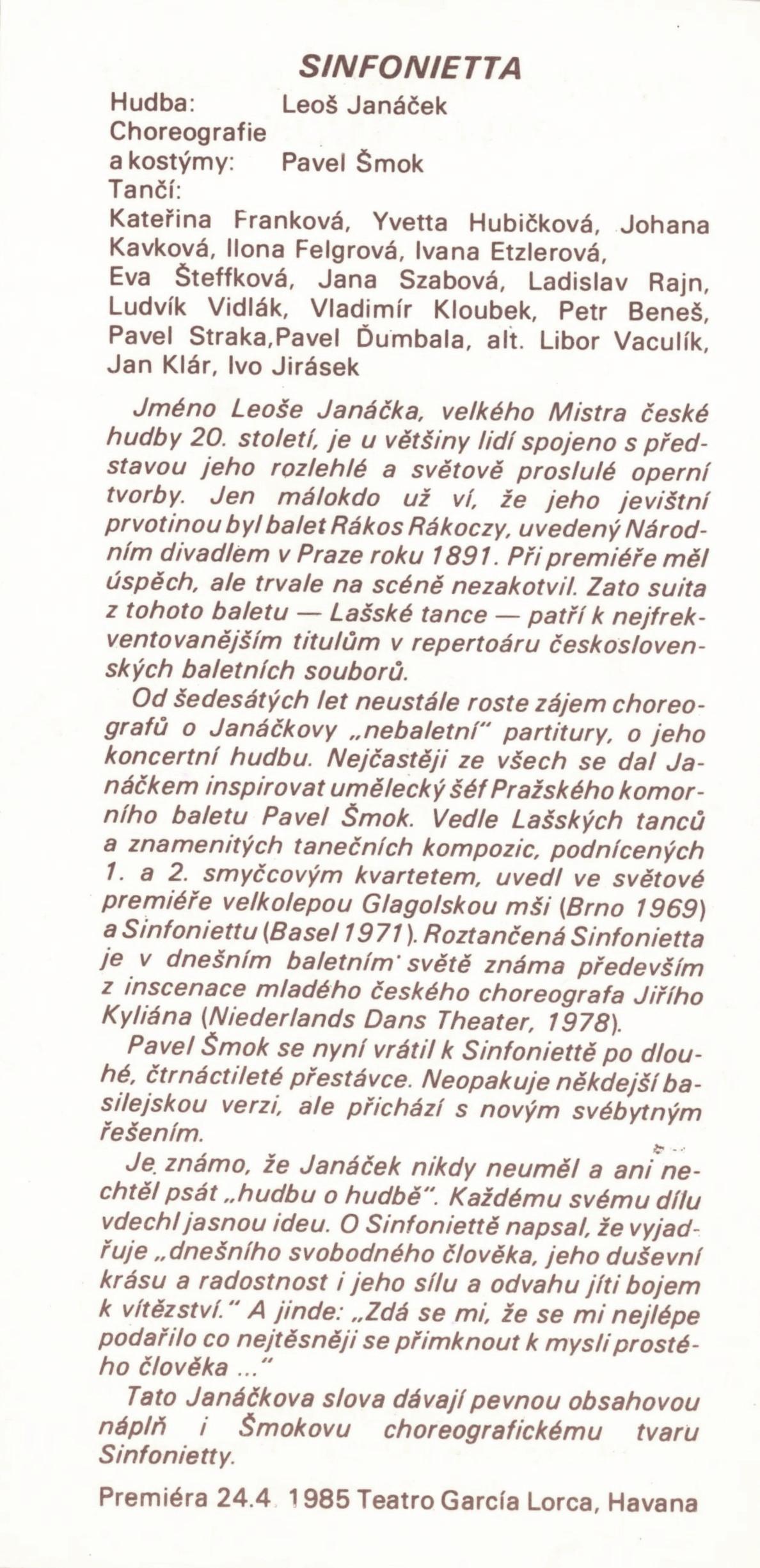 SINFONIETTA

Hudba: Leoš Janáček
Choreografie a kostýmy: Pavel Šmok
Tančí:
Kateřina Franková, Yvetta Hubičková, Johana Kavková, Ilona Felgrová, Ivana Etzlerová, Eva Šteffková, Jana Szabová, Ladislav Rajn, Ludvík Vidlák, Vladimír Kloubek, Petr Beneš, Pavel Straka,Pavel Ďumbala, alt. Libor Vaculík, Jan Klár, Ivo Jirásek

Jméno Leoše Janáčka, velkého Mistra české hudby 20. století, je u většiny lidí spojeno s představou jeho rozlehlé a světově proslulé operní tvorby. Jen málokdo už ví, že jeho jevištní prvotinou byl balet Rákos Rákoczy, uvedený Národním divadlem v Praze roku 1891. Při premiéře měl úspěch, ale trvale na scéně nezakotvil. Zato suita z tohoto baletu — Lašské tance — patří k nejfrekventovanějším titulům v repertoáru československých baletních souborů.

Od šedesátých let neustále roste zájem choreografů o Janáčkovy „nebaletní" partitury, o jeho koncertní hudbu. Nejčastěji ze všech se dal Janáčkem inspirovat umělecký šéf Pražského komorního baletu Pavel Šmok. Vedle Lašských tanců a znamenitých tanečních kompozic, podnícených 1. a 2. smyčcovým kvartetem, uvedl ve světové premiéře velkolepou Glagolskou mši (Brno 1969) a Sinfoniettu (Basel 1971). Roztančená Sinfonietta je v dnešním baletním světě známa především z inscenace mladého českého choreografa Jiřího Kyliána (Niederlands Dans Theater, 1978).

Pavel Šmok se nyní vrátil k Sinfoniettě po dlouhé, čtrnáctileté přestávce. Neopakuje někdejší basilejskou verzi, ale přichází s novým svébytným řešením.

Je známo, že Janáček nikdy neuměl a ani nechtěl psát „hudbu o hudbě". Každému svému dílu vdechl jasnou ideu. O Sinfoniettě napsal, že vyjadřuje „dnešního svobodného člověka, jeho duševní krásu a radostnost i jeho sílu a odvahu jíti bojem k vítězství." A jinde: „Zdá se mi, že se mi nejlépe podařilo co nejtěsněji se přimknout k mysli prostého člověka ..."

Tato Janáčkova slova dávají pevnou obsahovou náplň i Šmokovu choreografickému tvaru Sinfonietty.

Premiéra 24.4. 1985 Teatro García Lorca, Havana